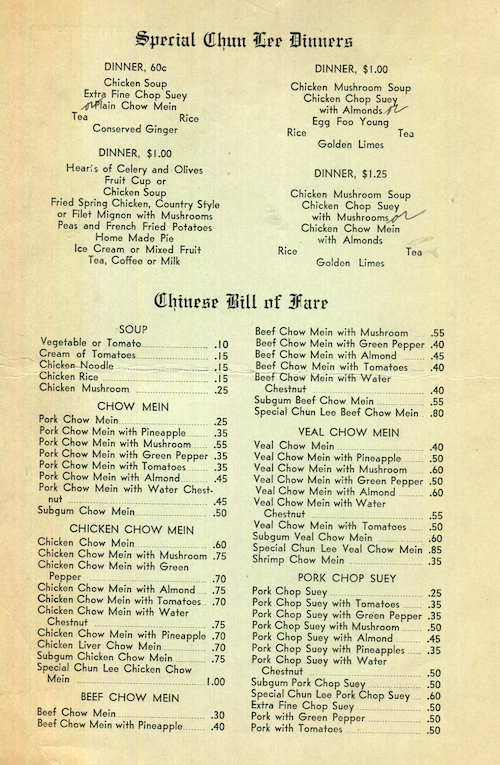 Special Chun Lee Dinners

DINNER, 60c
Chicken Soup
Extra Fine Chop Suey
or Plain Chow Mein
Tea Rice
Conserved Ginger

DINNER, $1.00
Hearts of Celery and Olives
Fruit Cup or
Chicken Soup
Fried Spring Chicken, Country Style
or Filet Mignon with Mushrooms
Peas and French Fried Potatoes
Home Made Pie
Ice Cream or Mixed Fruit
Tea, Coffee or Milk

DINNER, $1.00
Chicken Mushroom Soup
Chicken Chop Suey
with Almonds or
Egg Foo Young
Rice Tea
Golden Limes

DINNER, $1.25
Chicken Mushroom Soup
Chicken Chop Suey
with Mushrooms or
Chicken Chow Mein
with Almonds
Rice Tea
Golden Limes

Chinese Bill of Fare

SOUP
Vegetable or Tomato .10
Cream of Tomatoes .15
Chicken Noodle .15
Chicken Rice .15
Chicken Mushroom .25

CHOW MEIN
Pork Chow Mein .25
Pork Chow Mein with Pineapple .35
Pork Chow Mein with Mushroom .55
Pork Chow Mein with Green Pepper .35
Pork Chow Mein with Tomatoes .35
Pork Chow Mein with Almond .45
Pork Chow Mein with Water Chestnut .45
Subgum Chow Mein .50

CHICKEN CHOW MEIN
Chicken Chow Mein .60
Chicken Chow Mein with Mushroom .75
Chicken Chow Mein with Green Pepper .70
Chicken Chow Mein with Almond .75
Chicken Chow Mein with Tomatoes .70
Chicken Chow Mein with Water Chestnut .75
Chicken Chow Mein with Pineapple .70
Chicken Liver Chow Mein .70
Subgum Chicken Chow Mein .75
Special Chun Lee Chicken Chow Mein 1.00

BEEF CHOW MEIN
Beef Chow Mein .30
Beef Chow Mein with Pineapple .40

Beef Chow Mein with Mushroom .55
Beef Chow Mein with Green Pepper .40
Beef Chow Mein with Almond .45
Beef Chow Mein with Tomatoes .40
Beef Chow Mein with Water Chestnut .40
Subgum Beef Chow Mein .55
Special Chun Lee Beef Chow Mein .80

VEAL CHOW MEIN
Veal Chow Mein .40
Veal Chow Mein with Pineapple .50
Veal Chow Mein with Mushroom .60
Veal Chow Mein with Green Pepper .50
Veal Chow Mein with Almond .60
Veal Chow Mein with Water Chestnut .55
Veal Chow Mein with Tomatoes .50
Subgum Veal Chow Mein .60
Special Chun Lee Veal Chow Mein .85
Shrimp Chow Mein .35

PORK CHOP SUEY
Pork Chop Suey .25
Pork Chop Suey with Tomatoes .35
Pork Chop Suey with Green Pepper .35
Pork Chop Suey with Mushroom .50
Pork Chop Suey with Almond .45
Pork Chop Suey with Pineapples .35
Pork Chop Suey with Water Chestnut .50
Subgum Pork Chop Suey .50
Special Chun Lee Pork Chop Suey .60
Extra Fine Chop Suey .50
Pork with Green Pepper .50
Pork with Tomatoes .50